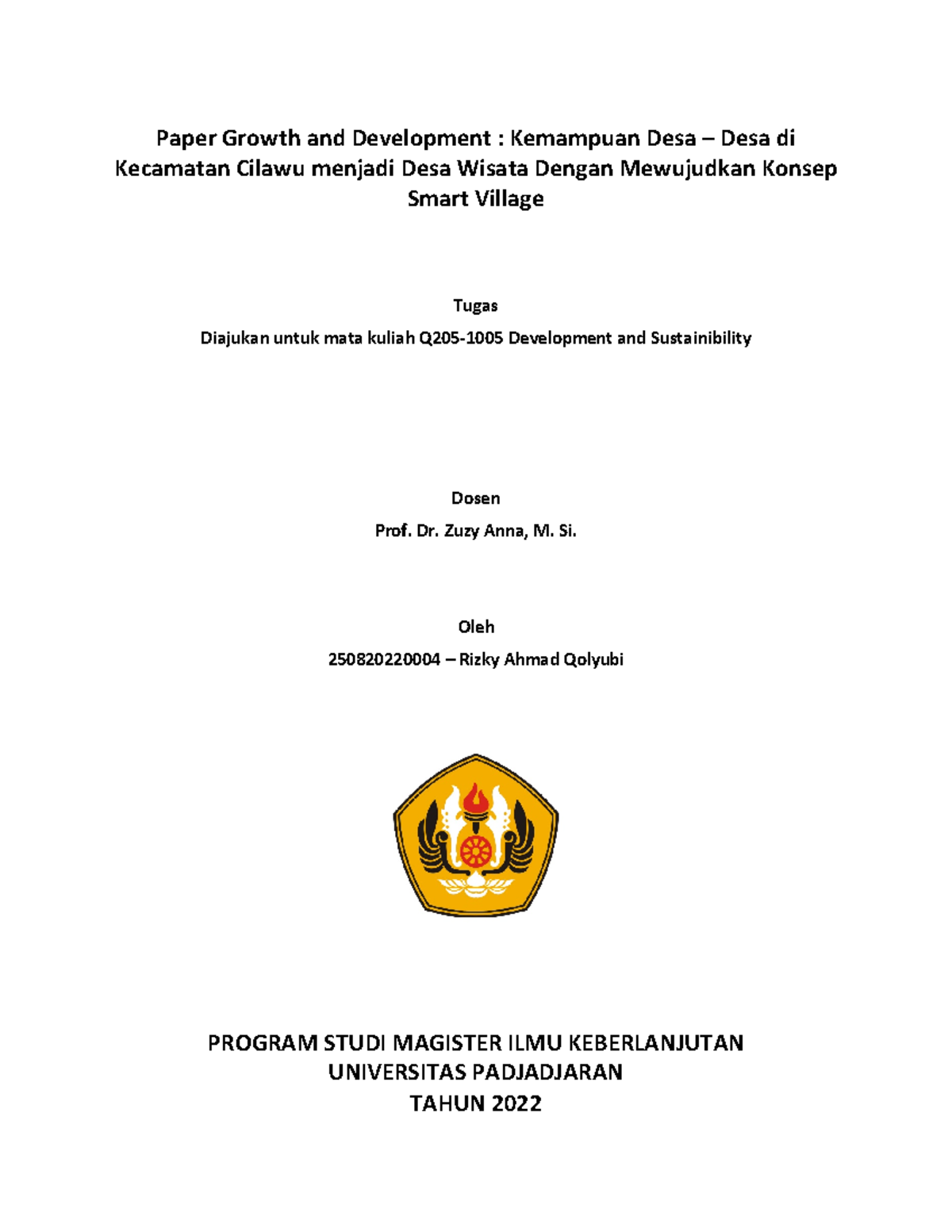 Paper Growth and Development : Kemampuan Desa – Desa di Kecamatan Cilawu menjadi Desa Wisata Dengan Mewujudkan Konsep Smart Village

Tugas

Diajukan untuk mata kuliah Q205-1005 Development and Sustainibility

Dosen

Prof. Dr. Zuzy Anna, M. Si.

Oleh

250820220004 – Rizky Ahmad Qolyubi

PROGRAM STUDI MAGISTER ILMU KEBERLANJUTAN
UNIVERSITAS PADJADJARAN
TAHUN 2022